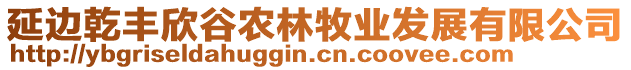 延边乾丰欣谷农林牧业发展有限公司
http://ybgriseldahuggin.cn.coovee.com